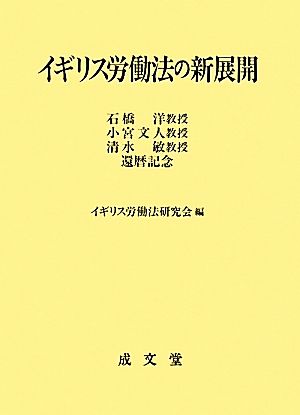 イギリス労働法の新展開

石橋　洋教授
小宮文人教授
清水　敏教授
還暦記念

イギリス労働法研究会 編

成文堂